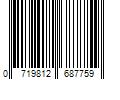 0 719812 687759